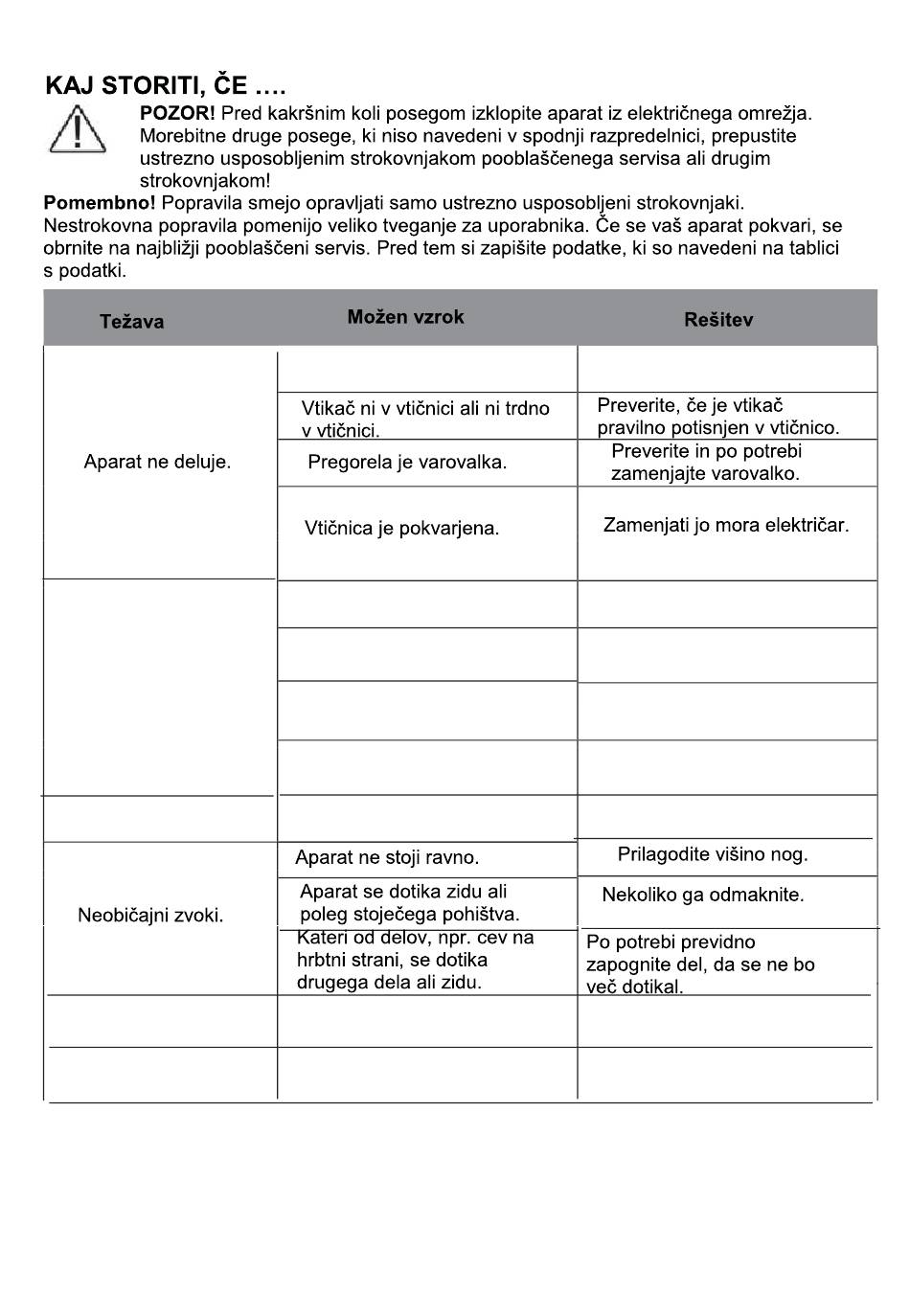 KAJ STORITI, ČE ….

POZOR! Pred kakršnim koli posegom izklopite aparat iz električnega omrežja. Morebitne druge posege, ki niso navedeni v spodnji razpredelnici, prepustite ustrezno usposobljenim strokovnjakom pooblaščenega servisa ali drugim strokovnjakom!

Pomembno! Popravila smejo opravljati samo ustrezno usposobljeni strokovnjaki. Nestrokovna popravila pomenijo veliko tveganje za uporabnika. Če se vaš aparat pokvari, se obrnite na najbližji pooblaščeni servis. Pred tem si zapišite podatke, ki so navedeni na tablici s podatki.

| Težava | Možen vzrok | Rešitev |
|---|---|---|
| Aparat ne deluje. | | |
| | Vtikač ni v vtičnici ali ni trdno v vtičnici. | Preverite, če je vtikač pravilno potisnjen v vtičnico. |
| | Pregorela je varovalka. | Preverite in po potrebi zamenjajte varovalko. |
| | Vtičnica je pokvarjena. | Zamenjati jo mora električar. |
| | | |
| | | |
| | | |
| | | |
| | | |
| Neobičajni zvoki. | Aparat ne stoji ravno. | Prilagodite višino nog. |
| | Aparat se dotika zidu ali poleg stoječega pohištva. | Nekoliko ga odmaknite. |
| | Kateri od delov, npr. cev na hrbtni strani, se dotika drugega dela ali zidu. | Po potrebi previdno zapognite del, da se ne bo več dotikal. |
| | | |
| | | |